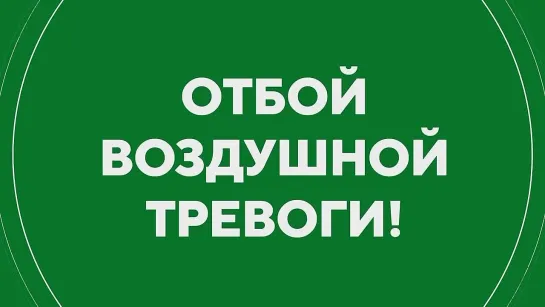 ОТБОЙ ВОЗДУШНОЙ ТРЕВОГИ!